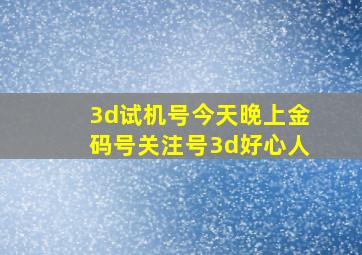 3d试机号今天晚上金码号关注号3d好心人